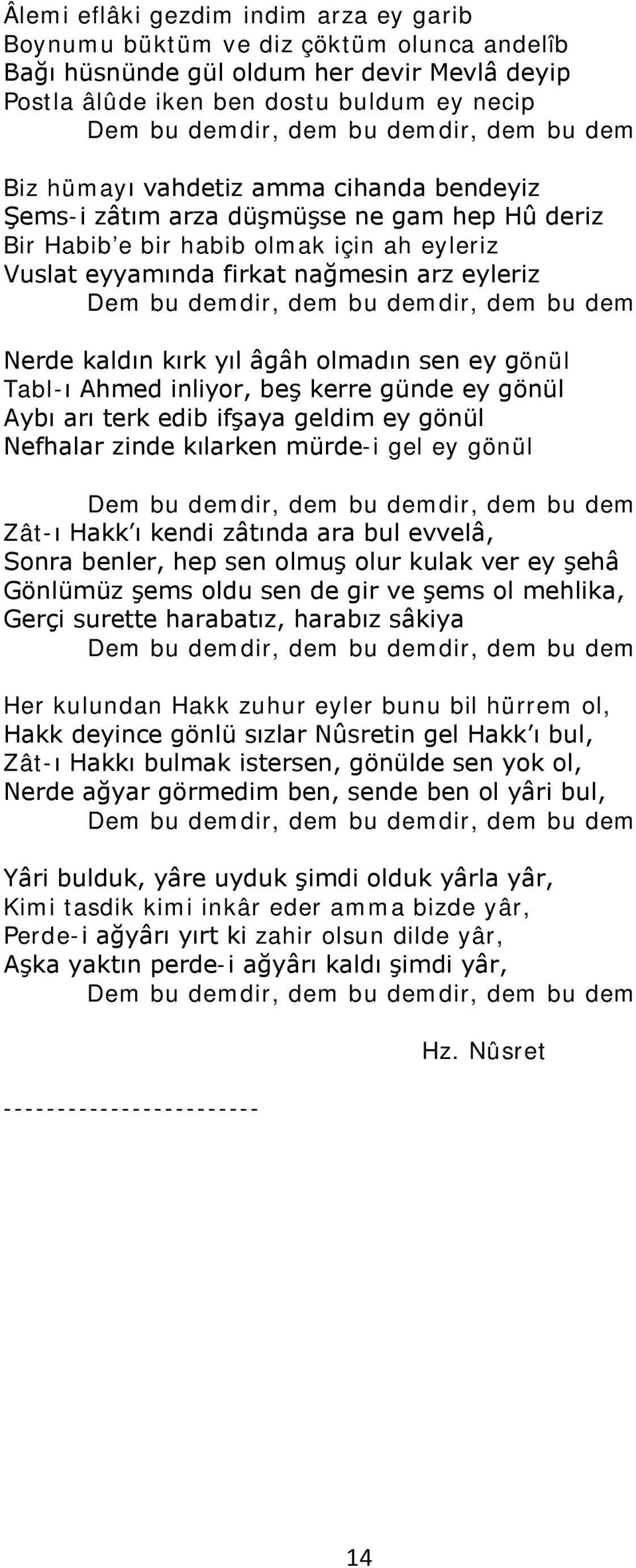 Âlemi eflâki gezdim indim arza ey garib
Boynumu büktüm ve diz çöktüm olunca andelîb
Bağı hüsnünde gül oldum her devir Mevlâ deyip
Postla âlûde iken ben dostu buldum ey necip
Dem bu demdir, dem bu demdir, dem bu dem

Biz hümayı vahdetiz amma cihanda bendeyiz
Şems-i zâtım arza düşmüşse ne gam hep Hû deriz
Bir Habib'e bir habib olmak için ah eyleriz
Vuslat eyyamında firkat nağmesin arz eyleriz
Dem bu demdir, dem bu demdir, dem bu dem

Nerde kaldın kırk yıl âgâh olmadın sen ey gönül
Tabl-ı Ahmed inliyor, beş kerre günde ey gönül
Aybı arı terk edib ifşaya geldim ey gönül
Nefhalar zinde kılarken mürde-i gel ey gönül

Dem bu demdir, dem bu demdir, dem bu dem
Zât-ı Hakk'ı kendi zâtında ara bul evvelâ,
Sonra benler, hep sen olmuş olur kulak ver ey şehâ
Gönlümüz şems oldu sen de gir ve şems ol mehlika,
Gerçi surette harabatız, harabız sâkiya
Dem bu demdir, dem bu demdir, dem bu dem

Her kulundan Hakk zuhur eyler bunu bil hürrem ol,
Hakk deyince gönlü sızlar Nûsretin gel Hakk'ı bul,
Zât-ı Hakkı bulmak istersen, gönülde sen yok ol,
Nerde ağyar görmedim ben, sende ben ol yâri bul,
Dem bu demdir, dem bu demdir, dem bu dem

Yâri bulduk, yâre uyduk şimdi olduk yârla yâr,
Kimi tasdik kimi inkâr eder amma bizde yâr,
Perde-i ağyârı yırt ki zahir olsun dilde yâr,
Aşka yaktın perde-i ağyârı kaldı şimdi yâr,
Dem bu demdir, dem bu demdir, dem bu dem

Hz. Nûsret

-----------------------

14